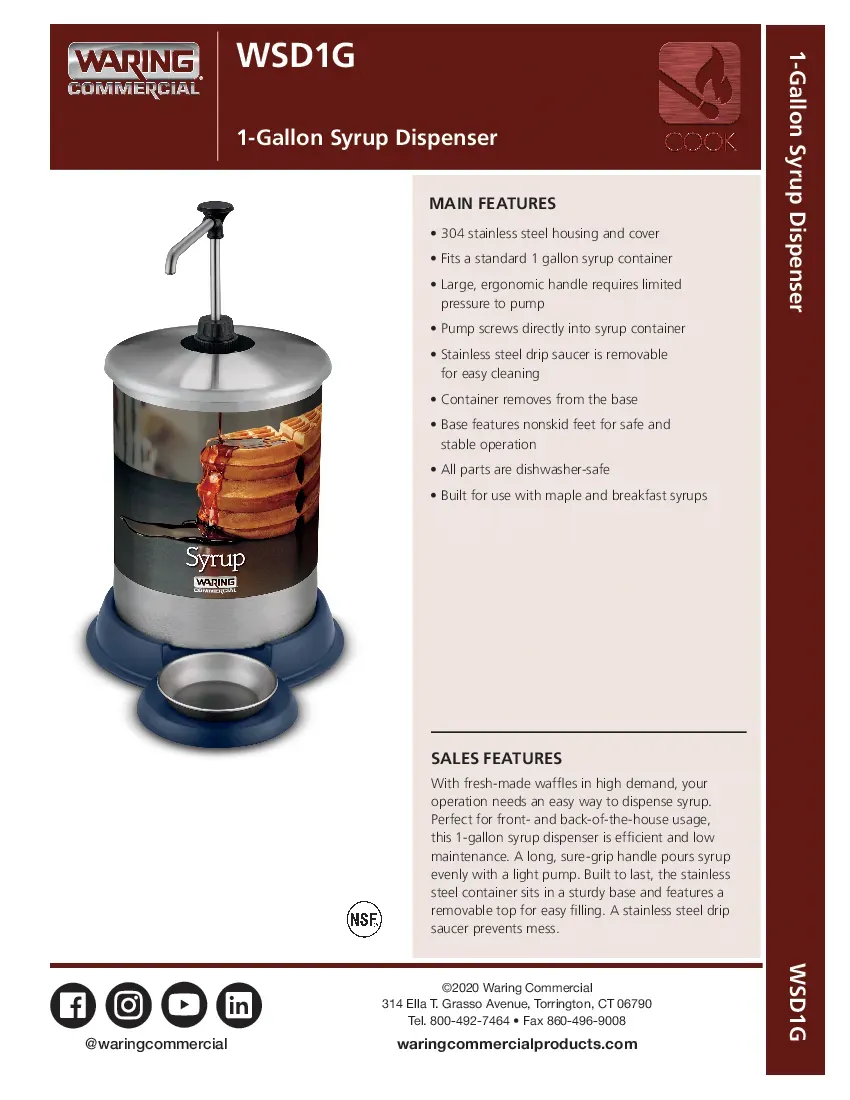 WARING COMMERCIAL

WSD1G

1-Gallon Syrup Dispenser

COOK

1-Gallon Syrup Dispenser

MAIN FEATURES

• 304 stainless steel housing and cover
• Fits a standard 1 gallon syrup container
• Large, ergonomic handle requires limited pressure to pump
• Pump screws directly into syrup container
• Stainless steel drip saucer is removable for easy cleaning
• Container removes from the base
• Base features nonskid feet for safe and stable operation
• All parts are dishwasher-safe
• Built for use with maple and breakfast syrups

Syrup
WARING COMMERCIAL

SALES FEATURES

With fresh-made waffles in high demand, your operation needs an easy way to dispense syrup. Perfect for front- and back-of-the-house usage, this 1-gallon syrup dispenser is efficient and low maintenance. A long, sure-grip handle pours syrup evenly with a light pump. Built to last, the stainless steel container sits in a sturdy base and features a removable top for easy filling. A stainless steel drip saucer prevents mess.

NSF

@waringcommercial

©2020 Waring Commercial
314 Ella T. Grasso Avenue, Torrington, CT 06790
Tel. 800-492-7464 • Fax 860-496-9008

waringcommercialproducts.com

WSD1G